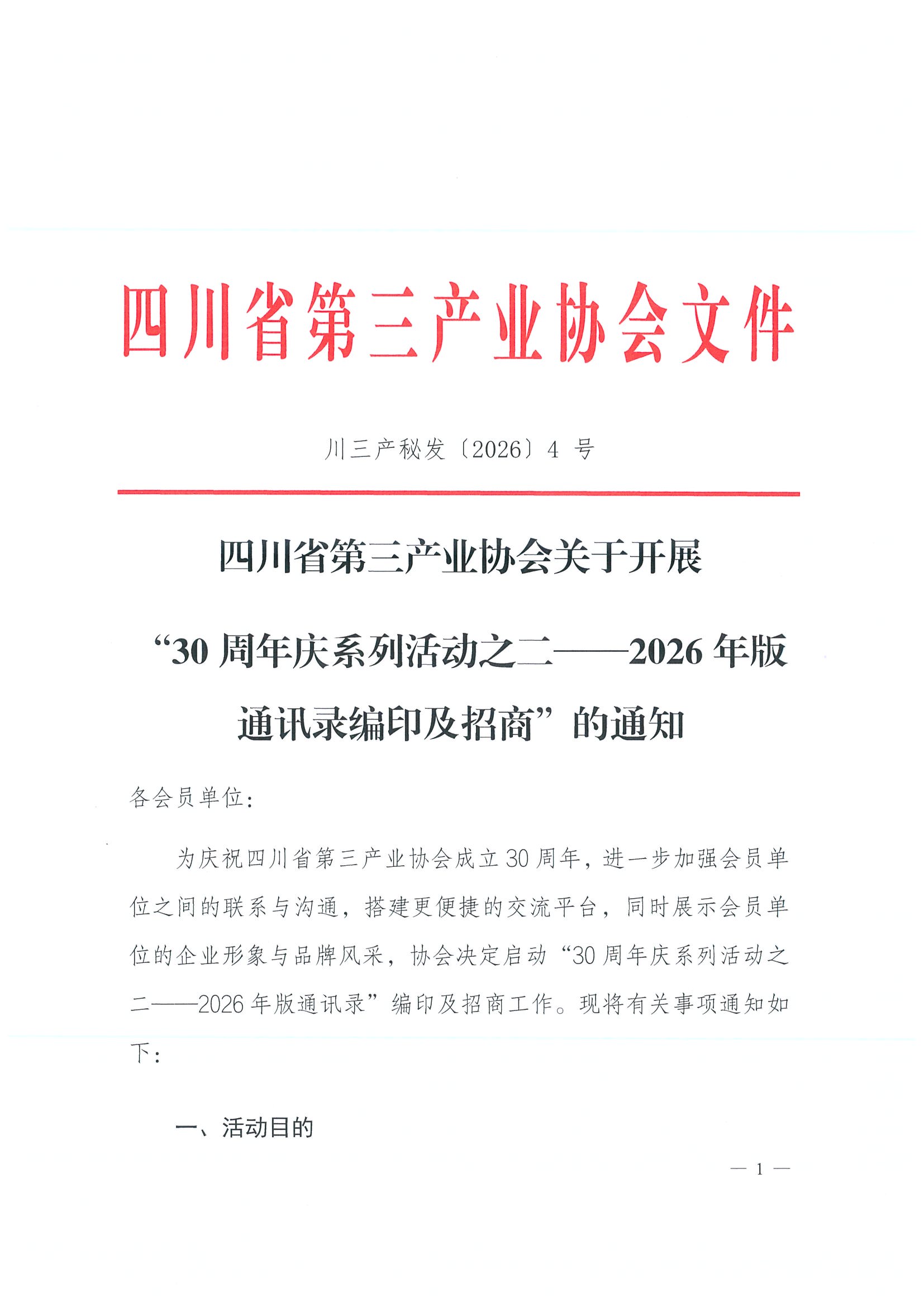 四川省第三产业协会文件

川三产秘发〔2026〕4 号

四川省第三产业协会关于开展“30 周年庆系列活动之二——2026 年版通讯录编印及招商”的通知

各会员单位：

为庆祝四川省第三产业协会成立 30 周年，进一步加强会员单位之间的联系与沟通，搭建更便捷的交流平台，同时展示会员单位的企业形象与品牌风采，协会决定启动“30 周年庆系列活动之二——2026 年版通讯录”编印及招商工作。现将有关事项通知如下：

一、活动目的

— 1 —